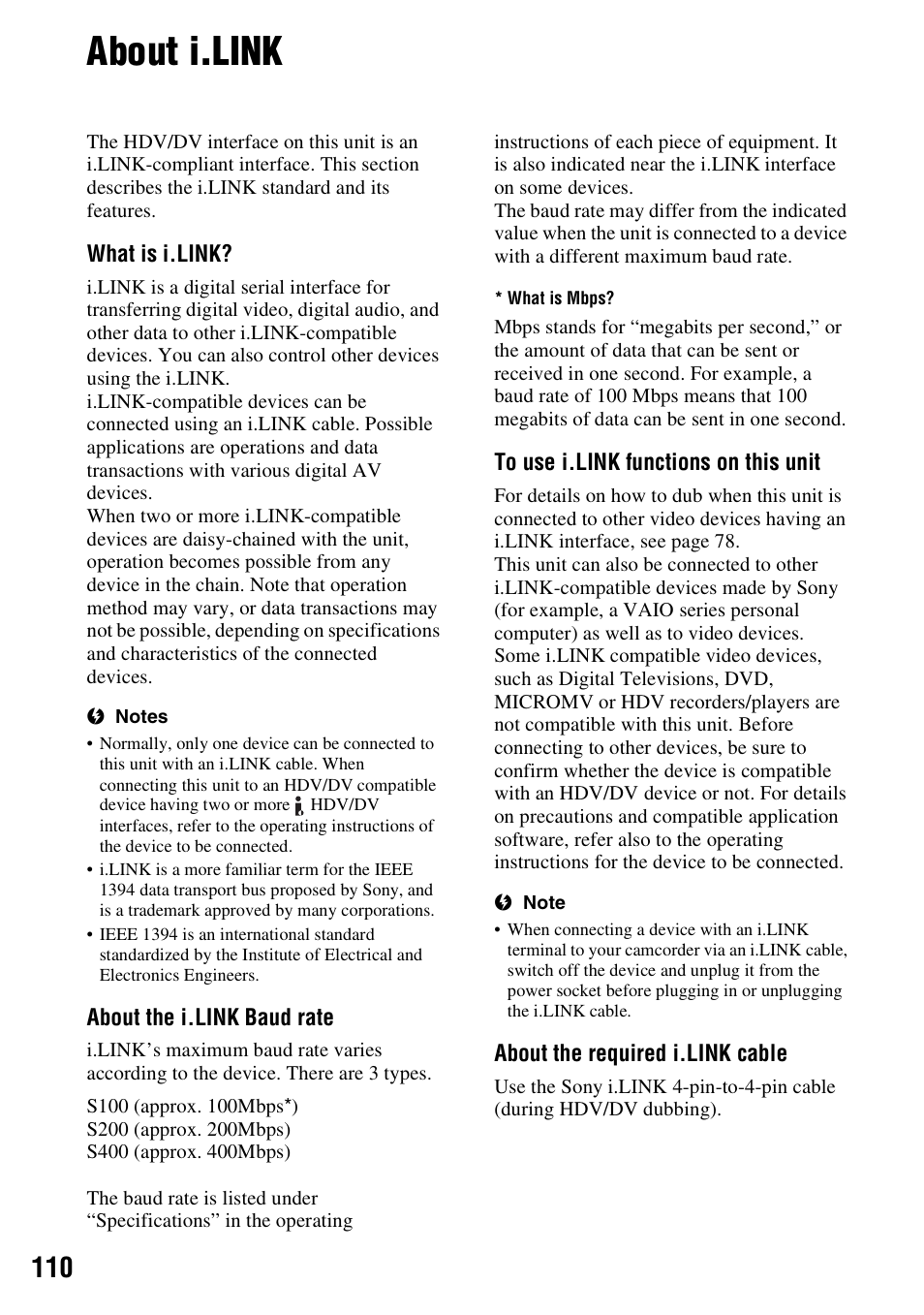 About i.LINK

The HDV/DV interface on this unit is an i.LINK-compliant interface. This section describes the i.LINK standard and its features.

What is i.LINK?

i.LINK is a digital serial interface for transferring digital video, digital audio, and other data to other i.LINK-compatible devices. You can also control other devices using the i.LINK.
i.LINK-compatible devices can be connected using an i.LINK cable. Possible applications are operations and data transactions with various digital AV devices.
When two or more i.LINK-compatible devices are daisy-chained with the unit, operation becomes possible from any device in the chain. Note that operation method may vary, or data transactions may not be possible, depending on specifications and characteristics of the connected devices.

Notes

• Normally, only one device can be connected to this unit with an i.LINK cable. When connecting this unit to an HDV/DV compatible device having two or more HDV/DV interfaces, refer to the operating instructions of the device to be connected.
• i.LINK is a more familiar term for the IEEE 1394 data transport bus proposed by Sony, and is a trademark approved by many corporations.
• IEEE 1394 is an international standard standardized by the Institute of Electrical and Electronics Engineers.

About the i.LINK Baud rate

i.LINK's maximum baud rate varies according to the device. There are 3 types.

S100 (approx. 100Mbps*)
S200 (approx. 200Mbps)
S400 (approx. 400Mbps)

The baud rate is listed under "Specifications" in the operating instructions of each piece of equipment. It is also indicated near the i.LINK interface on some devices.
The baud rate may differ from the indicated value when the unit is connected to a device with a different maximum baud rate.

* What is Mbps?

Mbps stands for "megabits per second," or the amount of data that can be sent or received in one second. For example, a baud rate of 100 Mbps means that 100 megabits of data can be sent in one second.

To use i.LINK functions on this unit

For details on how to dub when this unit is connected to other video devices having an i.LINK interface, see page 78.
This unit can also be connected to other i.LINK-compatible devices made by Sony (for example, a VAIO series personal computer) as well as to video devices.
Some i.LINK compatible video devices, such as Digital Televisions, DVD, MICROMV or HDV recorders/players are not compatible with this unit. Before connecting to other devices, be sure to confirm whether the device is compatible with an HDV/DV device or not. For details on precautions and compatible application software, refer also to the operating instructions for the device to be connected.

Note

• When connecting a device with an i.LINK terminal to your camcorder via an i.LINK cable, switch off the device and unplug it from the power socket before plugging in or unplugging the i.LINK cable.

About the required i.LINK cable

Use the Sony i.LINK 4-pin-to-4-pin cable (during HDV/DV dubbing).

110